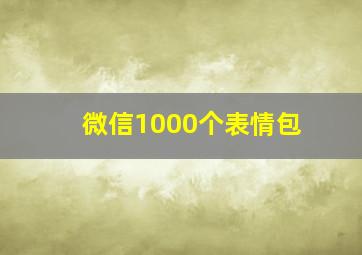 微信1000个表情包